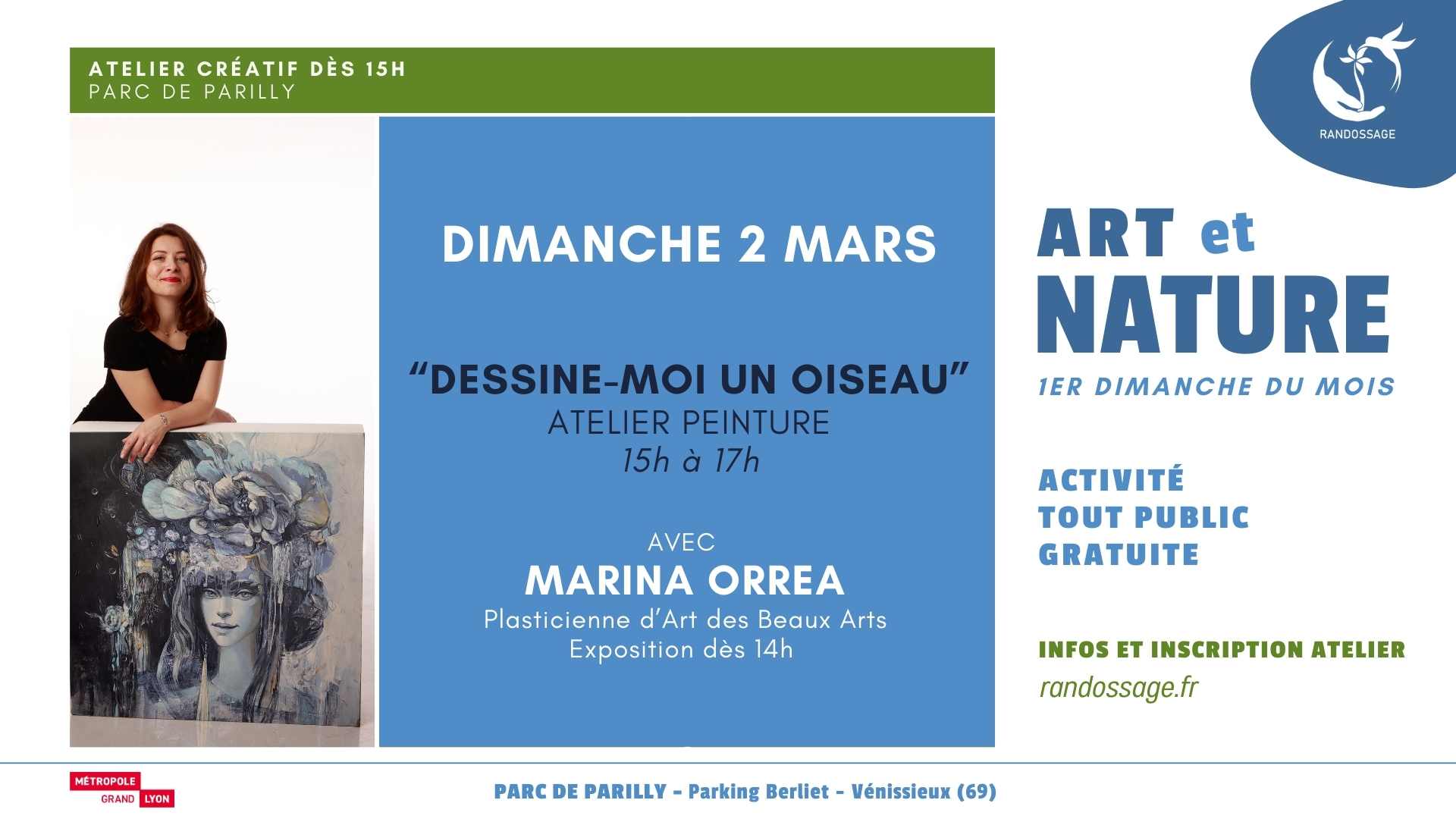 ATELIER CRÉATIF DÈS 15H
PARC DE PARILLY

DIMANCHE 2 MARS

"DESSINE-MOI UN OISEAU"
ATELIER PEINTURE
15h à 17h

AVEC
MARINA ORREA
Plasticienne d'Art des Beaux Arts
Exposition dès 14h

RANDOSSAGE

ART et
NATURE
1ER DIMANCHE DU MOIS

ACTIVITÉ
TOUT PUBLIC
GRATUITE

INFOS ET INSCRIPTION ATELIER
randossage.fr

MÉTROPOLE
GRAND LYON

PARC DE PARILLY - Parking Berliet - Vénissieux (69)